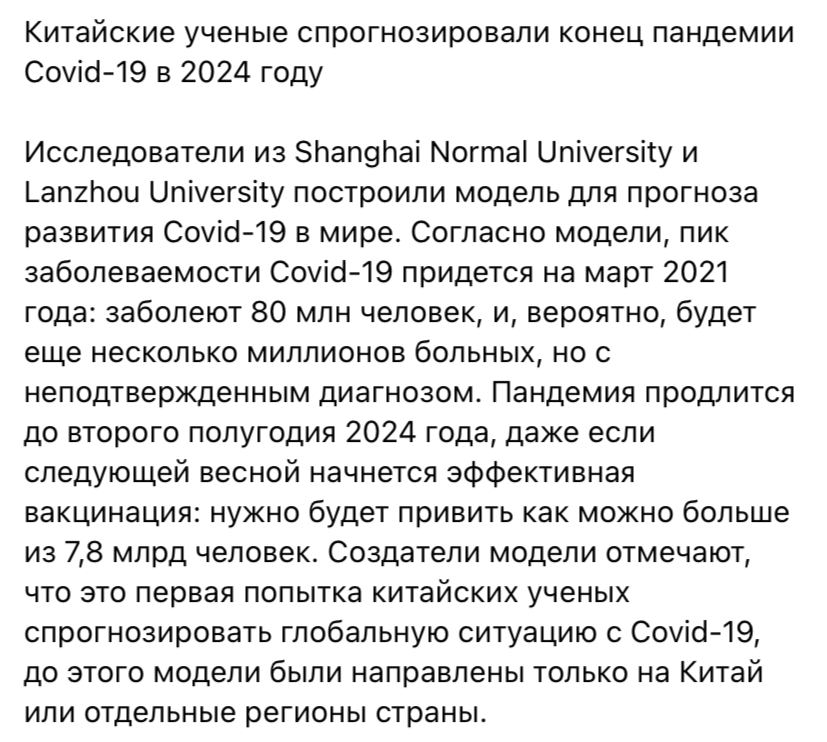 Китайские ученые спрогнозировали конец пандемии Covid-19 в 2024 году

Исследователи из Shanghai Normal University и Lanzhou University построили модель для прогноза развития Covid-19 в мире. Согласно модели, пик заболеваемости Covid-19 придется на март 2021 года: заболеют 80 млн человек, и, вероятно, будет еще несколько миллионов больных, но с неподтвержденным диагнозом. Пандемия продлится до второго полугодия 2024 года, даже если следующей весной начнется эффективная вакцинация: нужно будет привить как можно больше из 7,8 млрд человек. Создатели модели отмечают, что это первая попытка китайских ученых спрогнозировать глобальную ситуацию с Covid-19, до этого модели были направлены только на Китай или отдельные регионы страны.